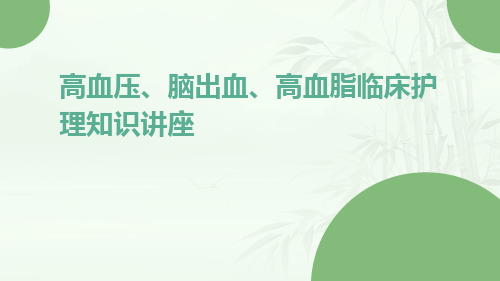 高血压、脑出血、高血脂临床护理知识讲座